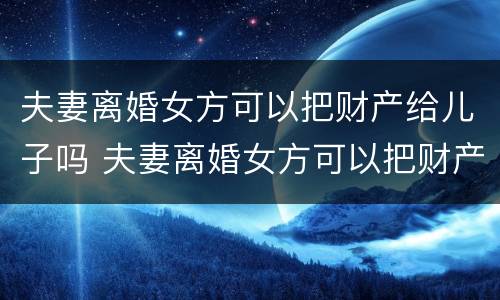 夫妻离婚女方可以把财产给儿子吗 夫妻离婚女方可以把财产